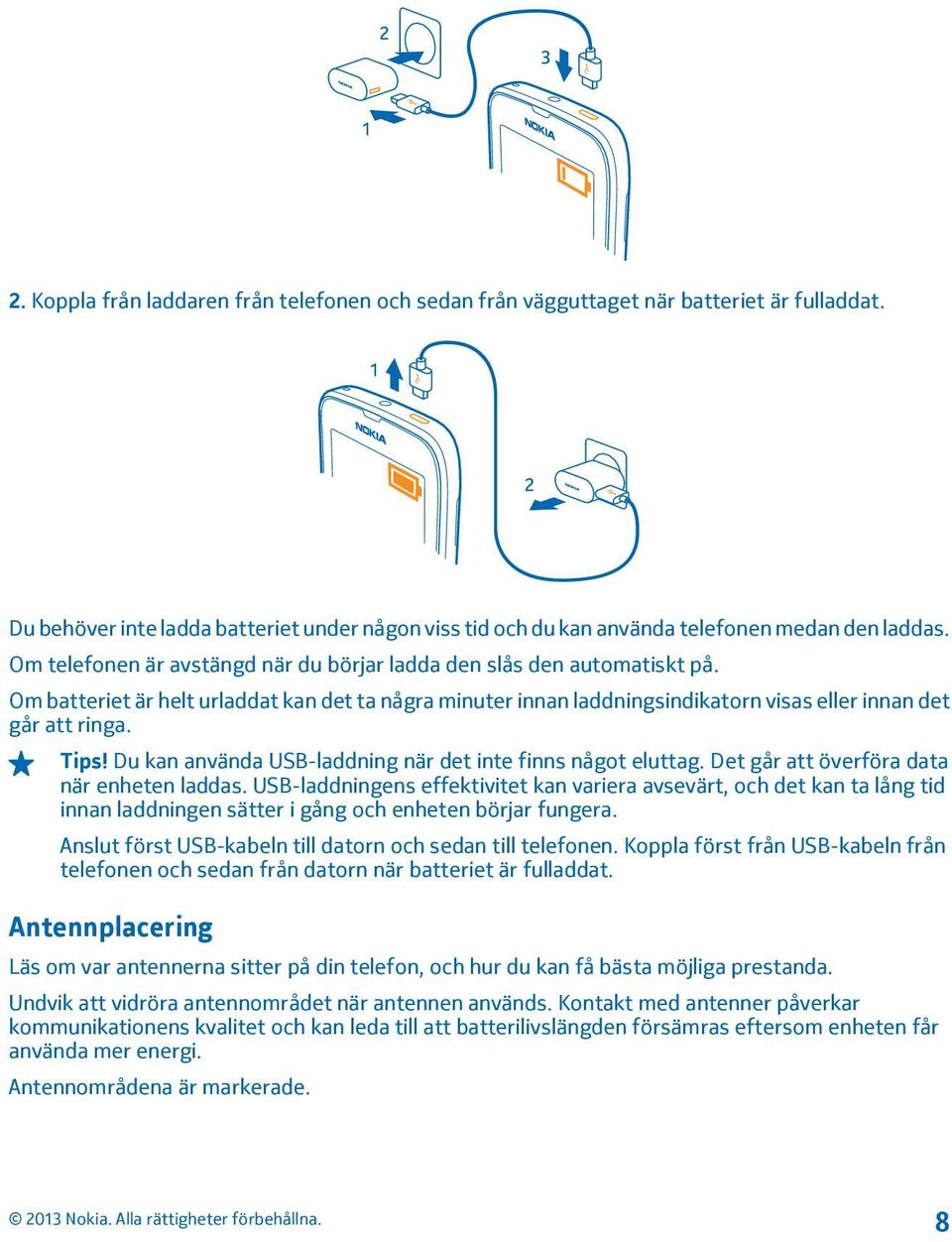 2
3
1
NOKIA

2. Koppla från laddaren från telefonen och sedan från vägguttaget när batteriet är fulladdat.

1
NOKIA
2

Du behöver inte ladda batteriet under någon viss tid och du kan använda telefonen medan den laddas. Om telefonen är avstängd när du börjar ladda den slås den automatiskt på.

Om batteriet är helt urladdat kan det ta några minuter innan laddningsindikatorn visas eller innan det går att ringa.

Tips! Du kan använda USB-laddning när det inte finns något eluttag. Det går att överföra data när enheten laddas. USB-laddningens effektivitet kan variera avsevärt, och det kan ta lång tid innan laddningen sätter i gång och enheten börjar fungera.

Anslut först USB-kabeln till datorn och sedan till telefonen. Koppla först från USB-kabeln från telefonen och sedan från datorn när batteriet är fulladdat.

Antennplacering

Läs om var antennerna sitter på din telefon, och hur du kan få bästa möjliga prestanda.

Undvik att vidröra antennområdet när antennen används. Kontakt med antenner påverkar kommunikationens kvalitet och kan leda till att batterilivslängden försämras eftersom enheten får använda mer energi.

Antennområdena är markerade.

© 2013 Nokia. Alla rättigheter förbehållna.
8